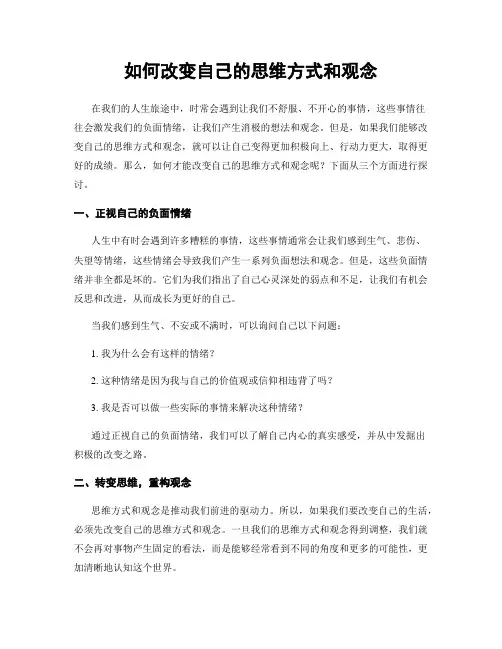 如何改变自己的思维方式和观念

在我们的人生旅途中，时常会遇到让我们不舒服、不开心的事情，这些事情往往会激发我们的负面情绪，让我们产生消极的想法和观念。但是，如果我们能够改变自己的思维方式和观念，就可以让自己变得更加积极向上、行动力更大，取得更好的成绩。那么，如何才能改变自己的思维方式和观念呢？下面从三个方面进行探讨。

一、正视自己的负面情绪

人生中有时会遇到许多糟糕的事情，这些事情通常会让我们感到生气、悲伤、失望等情绪，这些情绪会导致我们产生一系列负面想法和观念。但是，这些负面情绪并非全都是坏的。它们为我们指出了自己心灵深处的弱点和不足，让我们有机会反思和改进，从而成长为更好的自己。

当我们感到生气、不安或不满时，可以询问自己以下问题：

1. 我为什么会有这样的情绪？

2. 这种情绪是因为我与自己的价值观或信仰相违背了吗？

3. 我是否可以做一些实际的事情来解决这种情绪？

通过正视自己的负面情绪，我们可以了解自己内心的真实感受，并从中发掘出积极的改变之路。

二、转变思维，重构观念

思维方式和观念是推动我们前进的驱动力。所以，如果我们要改变自己的生活，必须先改变自己的思维方式和观念。一旦我们的思维方式和观念得到调整，我们就不会再对事物产生固定的看法，而是能够经常看到不同的角度和更多的可能性，更加清晰地认知这个世界。